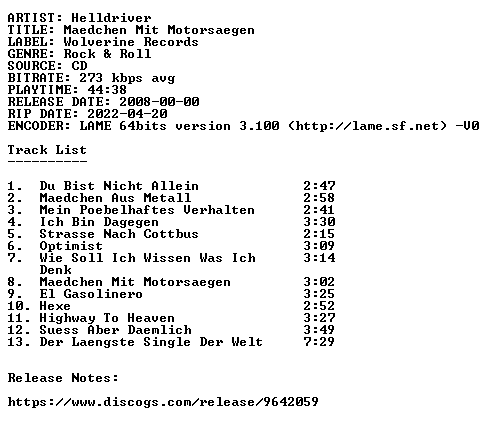 ARTIST: Helldriver
TITLE: Maedchen Mit Motorsaegen
LABEL: Wolverine Records
GENRE: Rock & Roll
SOURCE: CD
BITRATE: 273 kbps avg
PLAYTIME: 44:38
RELEASE DATE: 2008-00-00
RIP DATE: 2022-04-20
ENCODER: LAME 64bits version 3.100 (http://lame.sf.net) -V0

Track List
----------

1. Du Bist Nicht Allein 2:47
2. Maedchen Aus Metall 2:58
3. Mein Poebelhaftes Verhalten 2:41
4. Ich Bin Dagegen 3:30
5. Strasse Nach Cottbus 2:15
6. Optimist 3:09
7. Wie Soll Ich Wissen Was Ich Denk 3:14
8. Maedchen Mit Motorsaegen 3:02
9. El Gasolinero 3:25
10. Hexe 2:52
11. Highway To Heaven 3:27
12. Suess Aber Daemlich 3:49
13. Der Laengste Single Der Welt 7:29

Release Notes:

https://www.discogs.com/release/9642059